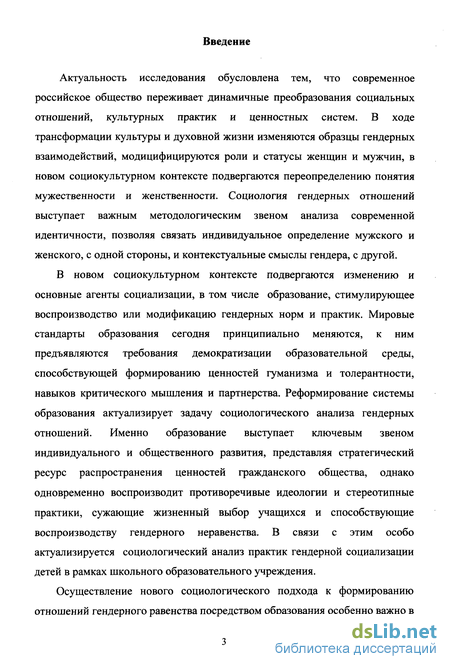 Введение

Актуальность исследования обусловлена тем, что современное российское общество переживает динамичные преобразования социальных отношений, культурных практик и ценностных систем. В ходе трансформации культуры и духовной жизни изменяются образцы гендерных взаимодействий, модифицируются роли и статусы женщин и мужчин, в новом социокультурном контексте подвергаются переопределению понятия мужественности и женственности. Социология гендерных отношений выступает важным методологическим звеном анализа современной идентичности, позволяя связать индивидуальное определение мужского и женского, с одной стороны, и контекстуальные смыслы гендера, с другой.

В новом социокультурном контексте подвергаются изменению и основные агенты социализации, в том числе образование, стимулирующее воспроизводство или модификацию гендерных норм и практик. Мировые стандарты образования сегодня принципиально меняются, к ним предъявляются требования демократизации образовательной среды, способствующей формированию ценностей гуманизма и толерантности, навыков критического мышления и партнерства. Реформирование системы образования актуализирует задачу социологического анализа гендерных отношений. Именно образование выступает ключевым звеном индивидуального и общественного развития, представляя стратегический ресурс распространения ценностей гражданского общества, однако одновременно воспроизводит противоречивые идеологии и стереотипные практики, сужающие жизненный выбор учащихся и способствующие воспроизводству гендерного неравенства. В связи с этим особо актуализируется социологический анализ практик гендерной социализации детей в рамках школьного образовательного учреждения.

Осуществление нового социологического подхода к формированию отношений гендерного равенства посредством образования особенно важно в

3

dsLib.net
библиотека диссертаций